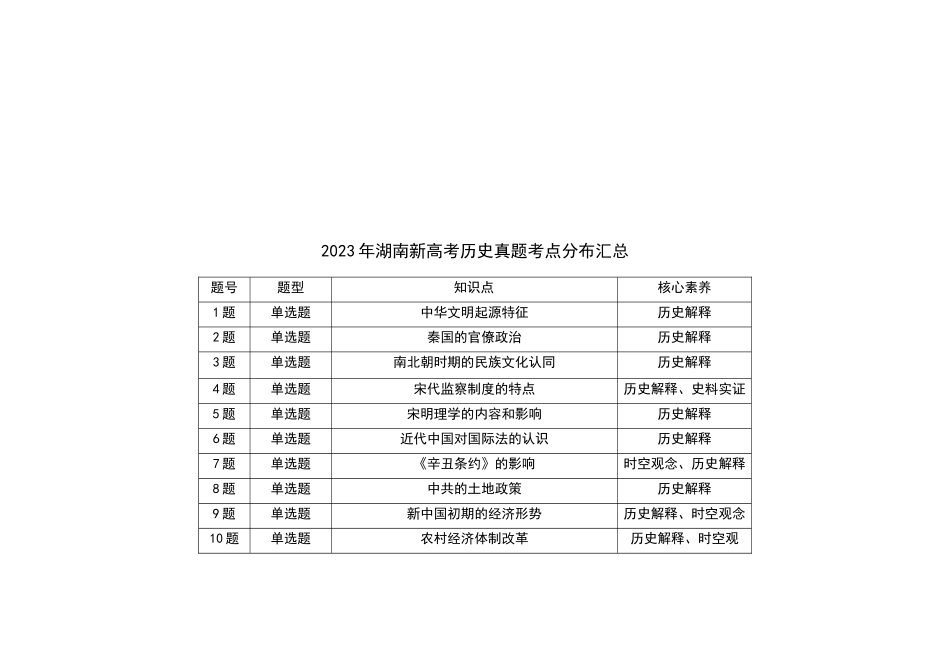 2023年湖南新高考历史真题考点分布汇总

| 题号 | 题型 | 知识点 | 核心素养 |
|---|---|---|---|
| 1题 | 单选题 | 中华文明起源特征 | 历史解释 |
| 2题 | 单选题 | 秦国的官僚政治 | 历史解释 |
| 3题 | 单选题 | 南北朝时期的民族文化认同 | 历史解释 |
| 4题 | 单选题 | 宋代监察制度的特点 | 历史解释、史料实证 |
| 5题 | 单选题 | 宋明理学的内容和影响 | 历史解释 |
| 6题 | 单选题 | 近代中国对国际法的认识 | 历史解释 |
| 7题 | 单选题 | 《辛丑条约》的影响 | 时空观念、历史解释 |
| 8题 | 单选题 | 中共的土地政策 | 历史解释 |
| 9题 | 单选题 | 新中国初期的经济形势 | 历史解释、时空观念 |
| 10题 | 单选题 | 农村经济体制改革 | 历史解释、时空观 |